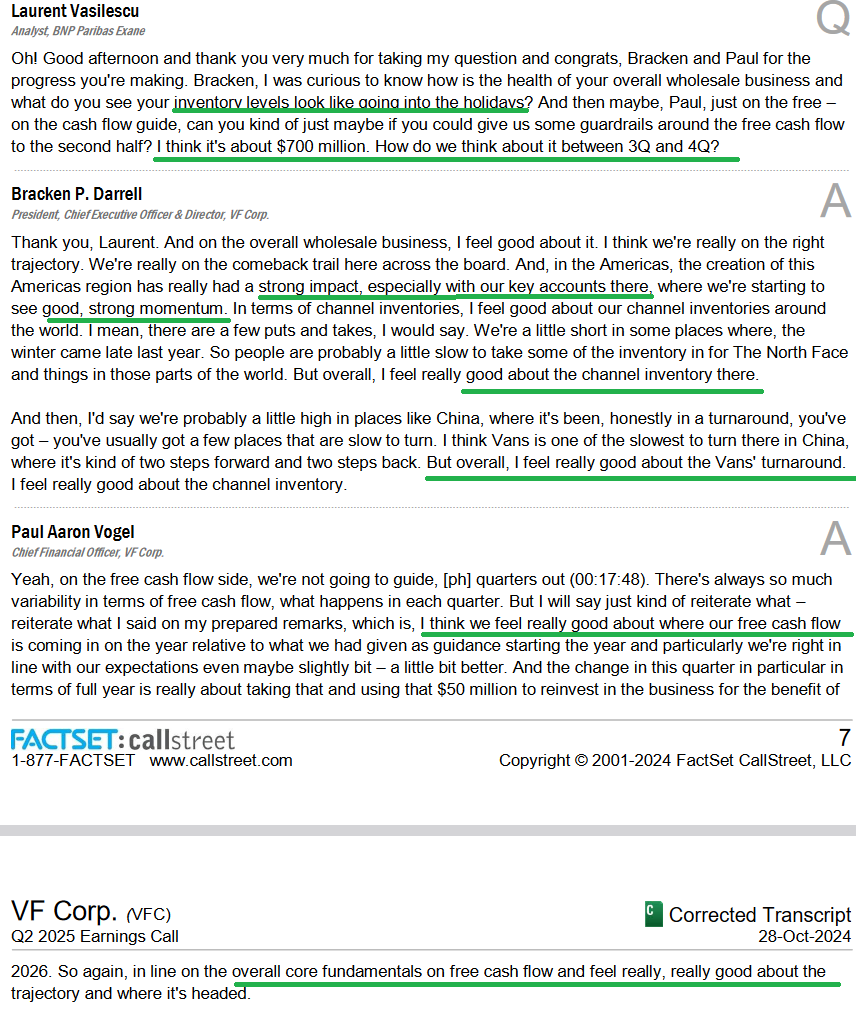 Laurent Vasilescu
Analyst, BNP Paribas Exane

Q

Oh! Good afternoon and thank you very much for taking my question and congrats, Bracken and Paul for the progress you're making. Bracken, I was curious to know how is the health of your overall wholesale business and what do you see your inventory levels look like going into the holidays? And then maybe, Paul, just on the free – on the cash flow guide, can you kind of just maybe if you could give us some guardrails around the free cash flow to the second half? I think it's about $700 million. How do we think about it between 3Q and 4Q?

Bracken P. Darrell
President, Chief Executive Officer & Director, VF Corp.

A

Thank you, Laurent. And on the overall wholesale business, I feel good about it. I think we're really on the right trajectory. We're really on the comeback trail here across the board. And, in the Americas, the creation of this Americas region has really had a strong impact, especially with our key accounts there, where we're starting to see good, strong momentum. In terms of channel inventories, I feel good about our channel inventories around the world. I mean, there are a few puts and takes, I would say. We're a little short in some places where, the winter came late last year. So people are probably a little slow to take some of the inventory in for The North Face and things in those parts of the world. But overall, I feel really good about the channel inventory there.

And then, I'd say we're probably a little high in places like China, where it's been, honestly in a turnaround, you've got – you've usually got a few places that are slow to turn. I think Vans is one of the slowest to turn there in China, where it's kind of two steps forward and two steps back. But overall, I feel really good about the Vans' turnaround. I feel really good about the channel inventory.

Paul Aaron Vogel
Chief Financial Officer, VF Corp.

A

Yeah, on the free cash flow side, we're not going to guide, [ph] quarters out (00:17:48). There's always so much variability in terms of free cash flow, what happens in each quarter. But I will say just kind of reiterate what – reiterate what I said on my prepared remarks, which is, I think we feel really good about where our free cash flow is coming in on the year relative to what we had given as guidance starting the year and particularly we're right in line with our expectations even maybe slightly bit – a little bit better. And the change in this quarter in particular in terms of full year is really about taking that and using that $50 million to reinvest in the business for the benefit of

FACTSET: callstreet
1-877-FACTSET www.callstreet.com

7
Copyright © 2001-2024 FactSet CallStreet, LLC

VF Corp. (VFC)
Q2 2025 Earnings Call

C Corrected Transcript
28-Oct-2024

2026. So again, in line on the overall core fundamentals on free cash flow and feel really, really good about the trajectory and where it's headed.